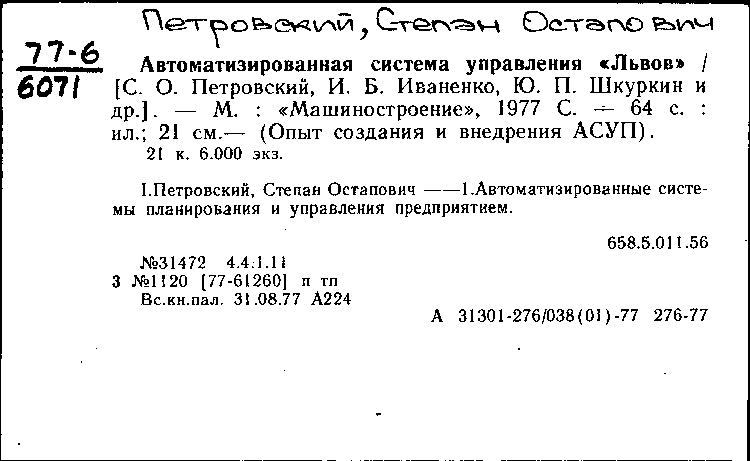 Петровский, Степан Остапович

77-6
6071

Автоматизированная система управления «Львов» / [С. О. Петровский, И. Б. Иваненко, Ю. П. Шкуркин и др.]. — М. : «Машиностроение», 1977 С. — 64 с. : ил.; 21 см.— (Опыт создания и внедрения АСУП).
21 к. 6.000 экз.

I.Петровский, Степан Остапович ——1.Автоматизированные системы планирования и управления предприятием.

658.5.011.56

№31472 4.4:1.11
3 №1120 [77-61260] п тп
Вс.кн.пал. 31.08.77 А224

А 31301-276/038(01)-77 276-77